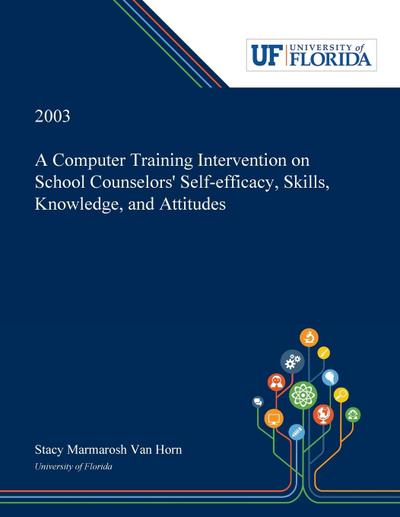 UF UNIVERSITY of FLORIDA

2003

A Computer Training Intervention on School Counselors' Self-efficacy, Skills, Knowledge, and Attitudes

Stacy Marmarosh Van Horn
University of Florida